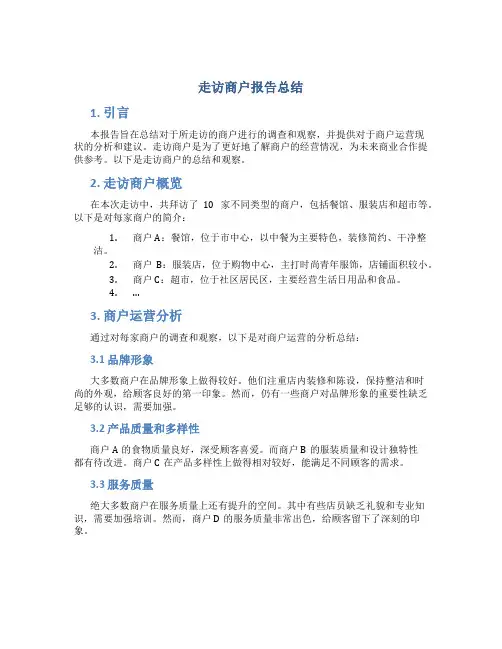 走访商户报告总结

1. 引言

本报告旨在总结对于所走访的商户进行的调查和观察，并提供对于商户运营现状的分析和建议。走访商户是为了更好地了解商户的经营情况，为未来商业合作提供参考。以下是走访商户的总结和观察。

2. 走访商户概览

在本次走访中，共拜访了 10 家不同类型的商户，包括餐馆、服装店和超市等。以下是对每家商户的简介：

1. 商户 A：餐馆，位于市中心，以中餐为主要特色，装修简约、干净整洁。
2. 商户 B：服装店，位于购物中心，主打时尚青年服饰，店铺面积较小。
3. 商户 C：超市，位于社区居民区，主要经营生活日用品和食品。
4. …

3. 商户运营分析

通过对每家商户的调查和观察，以下是对商户运营的分析总结：

3.1 品牌形象

大多数商户在品牌形象上做得较好。他们注重店内装修和陈设，保持整洁和时尚的外观，给顾客良好的第一印象。然而，仍有一些商户对品牌形象的重要性缺乏足够的认识，需要加强。

3.2 产品质量和多样性

商户 A 的食物质量良好，深受顾客喜爱。而商户 B 的服装质量和设计独特性都有待改进。商户 C 在产品多样性上做得相对较好，能满足不同顾客的需求。

3.3 服务质量

绝大多数商户在服务质量上还有提升的空间。其中有些店员缺乏礼貌和专业知识，需要加强培训。然而，商户 D 的服务质量非常出色，给顾客留下了深刻的印象。